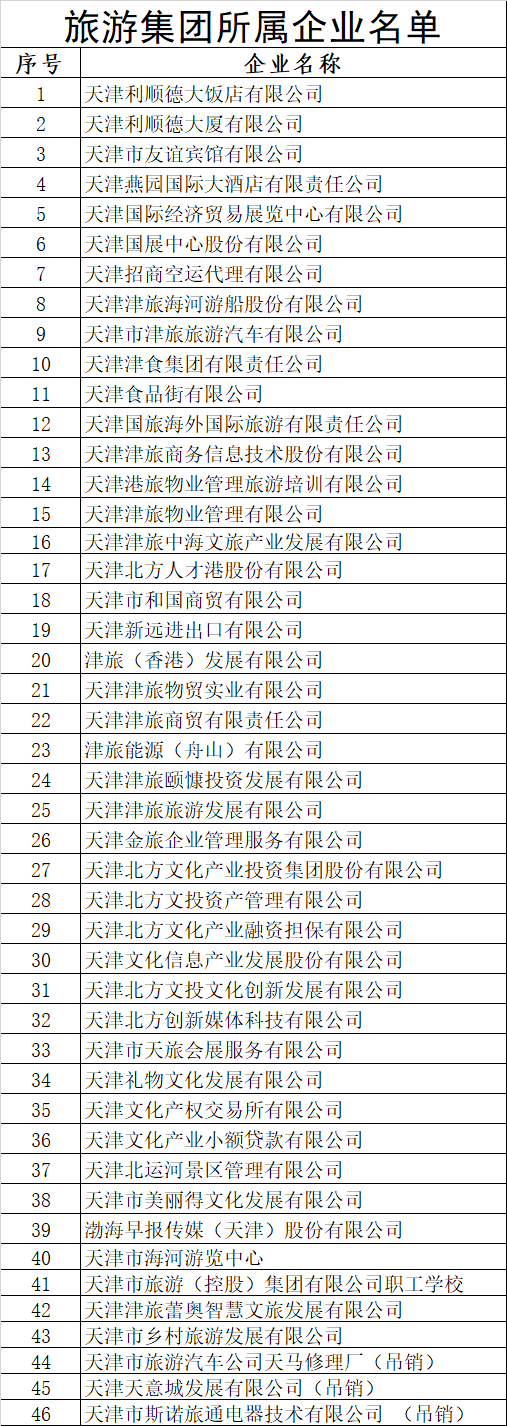 旅游集团所属企业名单

| 序号 | 企业名称 |
|---|---|
| 1 | 天津利顺德大饭店有限公司 |
| 2 | 天津利顺德大厦有限公司 |
| 3 | 天津市友谊宾馆有限公司 |
| 4 | 天津燕园国际大酒店有限责任公司 |
| 5 | 天津国际经济贸易展览中心有限公司 |
| 6 | 天津国展中心股份有限公司 |
| 7 | 天津招商空运代理有限公司 |
| 8 | 天津津旅海河游船股份有限公司 |
| 9 | 天津市津旅旅游汽车有限公司 |
| 10 | 天津津食集团有限责任公司 |
| 11 | 天津食品街有限公司 |
| 12 | 天津国旅海外国际旅游有限责任公司 |
| 13 | 天津津旅商务信息技术股份有限公司 |
| 14 | 天津港旅物业管理旅游培训有限公司 |
| 15 | 天津津旅物业管理有限公司 |
| 16 | 天津津旅中海文旅产业发展有限公司 |
| 17 | 天津北方人才港股份有限公司 |
| 18 | 天津市和国商贸有限公司 |
| 19 | 天津新远进出口有限公司 |
| 20 | 津旅（香港）发展有限公司 |
| 21 | 天津津旅物贸实业有限公司 |
| 22 | 天津津旅商贸有限责任公司 |
| 23 | 津旅能源（舟山）有限公司 |
| 24 | 天津津旅颐慷投资发展有限公司 |
| 25 | 天津津旅旅游发展有限公司 |
| 26 | 天津金旅企业管理服务有限公司 |
| 27 | 天津北方文化产业投资集团股份有限公司 |
| 28 | 天津北方文投资产管理有限公司 |
| 29 | 天津北方文化产业融资担保有限公司 |
| 30 | 天津文化信息产业发展股份有限公司 |
| 31 | 天津北方文投文化创新发展有限公司 |
| 32 | 天津北方创新媒体科技有限公司 |
| 33 | 天津市天旅会展服务有限公司 |
| 34 | 天津礼物文化发展有限公司 |
| 35 | 天津文化产权交易所有限公司 |
| 36 | 天津文化产业小额贷款有限公司 |
| 37 | 天津北运河景区管理有限公司 |
| 38 | 天津市美丽得文化发展有限公司 |
| 39 | 渤海早报传媒（天津）股份有限公司 |
| 40 | 天津市海河游览中心 |
| 41 | 天津市旅游（控股）集团有限公司职工学校 |
| 42 | 天津津旅蕾奥智慧文旅发展有限公司 |
| 43 | 天津市乡村旅游发展有限公司 |
| 44 | 天津市旅游汽车公司天马修理厂（吊销） |
| 45 | 天津天意城发展有限公司（吊销） |
| 46 | 天津市斯诺旅通电器技术有限公司 （吊销） |